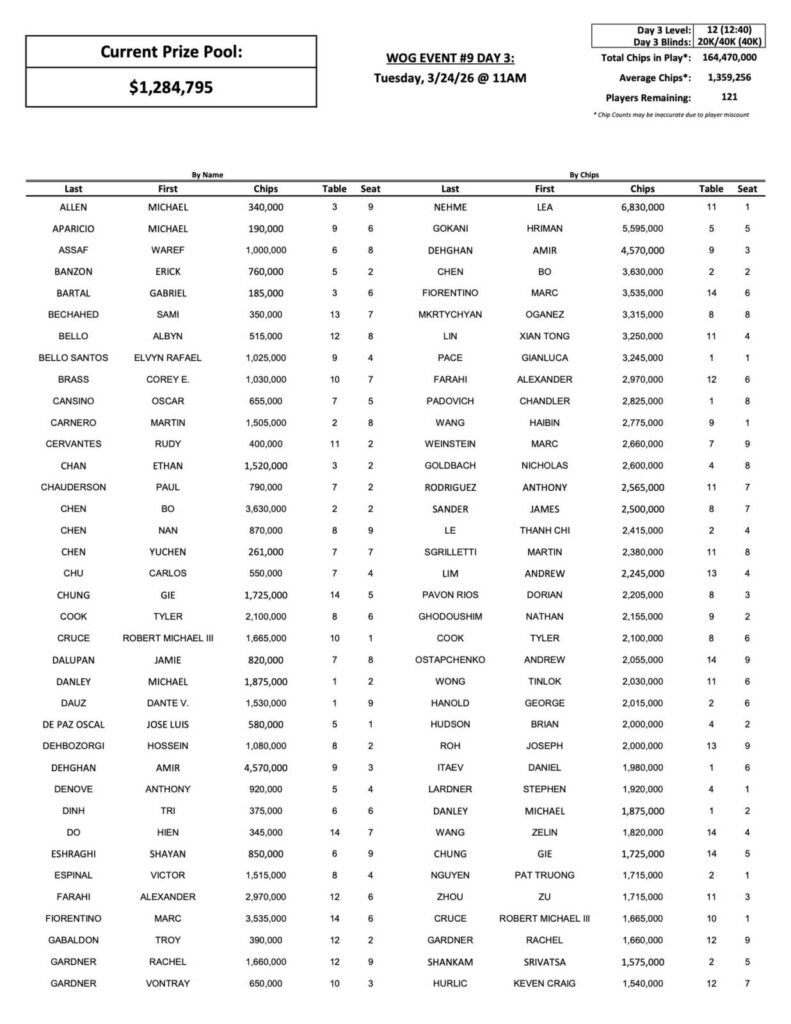 Current Prize Pool:

$1,284,795

WOG EVENT #9 DAY 3:
Tuesday, 3/24/26 @ 11AM

| Day 3 Level: | 12 (12:40) |
|---|---|
| Day 3 Blinds: | 20K/40K (40K) |

Total Chips in Play*: 164,470,000
Average Chips*: 1,359,256
Players Remaining: 121

* Chip Counts may be inaccurate due to player miscount

By Name

| Last | First | Chips | Table | Seat |
|---|---|---|---|---|
| ALLEN | MICHAEL | 340,000 | 3 | 9 |
| APARICIO | MICHAEL | 190,000 | 9 | 6 |
| ASSAF | WAREF | 1,000,000 | 6 | 8 |
| BANZON | ERICK | 760,000 | 5 | 2 |
| BARTAL | GABRIEL | 185,000 | 3 | 6 |
| BECHAHED | SAMI | 350,000 | 13 | 7 |
| BELLO | ALBYN | 515,000 | 12 | 8 |
| BELLO SANTOS | ELVYN RAFAEL | 1,025,000 | 9 | 4 |
| BRASS | COREY E. | 1,030,000 | 10 | 7 |
| CANSINO | OSCAR | 655,000 | 7 | 5 |
| CARNERO | MARTIN | 1,505,000 | 2 | 8 |
| CERVANTES | RUDY | 400,000 | 11 | 2 |
| CHAN | ETHAN | 1,520,000 | 3 | 2 |
| CHAUDERSON | PAUL | 790,000 | 7 | 2 |
| CHEN | BO | 3,630,000 | 2 | 2 |
| CHEN | NAN | 870,000 | 8 | 9 |
| CHEN | YUCHEN | 261,000 | 7 | 7 |
| CHU | CARLOS | 550,000 | 7 | 4 |
| CHUNG | GIE | 1,725,000 | 14 | 5 |
| COOK | TYLER | 2,100,000 | 8 | 6 |
| CRUCE | ROBERT MICHAEL III | 1,665,000 | 10 | 1 |
| DALUPAN | JAMIE | 820,000 | 7 | 8 |
| DANLEY | MICHAEL | 1,875,000 | 1 | 2 |
| DAUZ | DANTE V. | 1,530,000 | 1 | 9 |
| DE PAZ OSCAL | JOSE LUIS | 580,000 | 5 | 1 |
| DEHBOZORGI | HOSSEIN | 1,080,000 | 8 | 2 |
| DEHGHAN | AMIR | 4,570,000 | 9 | 3 |
| DENOVE | ANTHONY | 920,000 | 5 | 4 |
| DINH | TRI | 375,000 | 6 | 6 |
| DO | HIEN | 345,000 | 14 | 7 |
| ESHRAGHI | SHAYAN | 850,000 | 6 | 9 |
| ESPINAL | VICTOR | 1,515,000 | 8 | 4 |
| FARAHI | ALEXANDER | 2,970,000 | 12 | 6 |
| FIORENTINO | MARC | 3,535,000 | 14 | 6 |
| GABALDON | TROY | 390,000 | 12 | 2 |
| GARDNER | RACHEL | 1,660,000 | 12 | 9 |
| GARDNER | VONTRAY | 650,000 | 10 | 3 |

By Chips

| Last | First | Chips | Table | Seat |
|---|---|---|---|---|
| NEHME | LEA | 6,830,000 | 11 | 1 |
| GOKANI | HRIMAN | 5,595,000 | 5 | 5 |
| DEHGHAN | AMIR | 4,570,000 | 9 | 3 |
| CHEN | BO | 3,630,000 | 2 | 2 |
| FIORENTINO | MARC | 3,535,000 | 14 | 6 |
| MKRTYCHYAN | OGANEZ | 3,315,000 | 8 | 8 |
| LIN | XIAN TONG | 3,250,000 | 11 | 4 |
| PACE | GIANLUCA | 3,245,000 | 1 | 1 |
| FARAHI | ALEXANDER | 2,970,000 | 12 | 6 |
| PADOVICH | CHANDLER | 2,825,000 | 1 | 8 |
| WANG | HAIBIN | 2,775,000 | 9 | 1 |
| WEINSTEIN | MARC | 2,660,000 | 7 | 9 |
| GOLDBACH | NICHOLAS | 2,600,000 | 4 | 8 |
| RODRIGUEZ | ANTHONY | 2,565,000 | 11 | 7 |
| SANDER | JAMES | 2,500,000 | 8 | 7 |
| LE | THANH CHI | 2,415,000 | 2 | 4 |
| SGRILLETTI | MARTIN | 2,380,000 | 11 | 8 |
| LIM | ANDREW | 2,245,000 | 13 | 4 |
| PAVON RIOS | DORIAN | 2,205,000 | 8 | 3 |
| GHODOUSHIM | NATHAN | 2,155,000 | 9 | 2 |
| COOK | TYLER | 2,100,000 | 8 | 6 |
| OSTAPCHENKO | ANDREW | 2,055,000 | 14 | 9 |
| WONG | TINLOK | 2,030,000 | 11 | 6 |
| HANOLD | GEORGE | 2,015,000 | 2 | 6 |
| HUDSON | BRIAN | 2,000,000 | 4 | 2 |
| ROH | JOSEPH | 2,000,000 | 13 | 9 |
| ITAEV | DANIEL | 1,980,000 | 1 | 6 |
| LARDNER | STEPHEN | 1,920,000 | 4 | 1 |
| DANLEY | MICHAEL | 1,875,000 | 1 | 2 |
| WANG | ZELIN | 1,820,000 | 14 | 4 |
| CHUNG | GIE | 1,725,000 | 14 | 5 |
| NGUYEN | PAT TRUONG | 1,715,000 | 2 | 1 |
| ZHOU | ZU | 1,715,000 | 11 | 3 |
| CRUCE | ROBERT MICHAEL III | 1,665,000 | 10 | 1 |
| GARDNER | RACHEL | 1,660,000 | 12 | 9 |
| SHANKAM | SRIVATSA | 1,575,000 | 2 | 5 |
| HURLIC | KEVEN CRAIG | 1,540,000 | 12 | 7 |